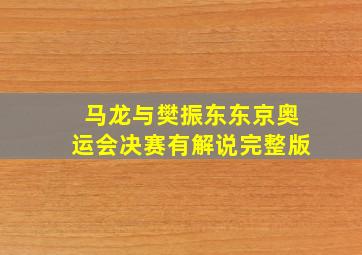 马龙与樊振东东京奥运会决赛有解说完整版